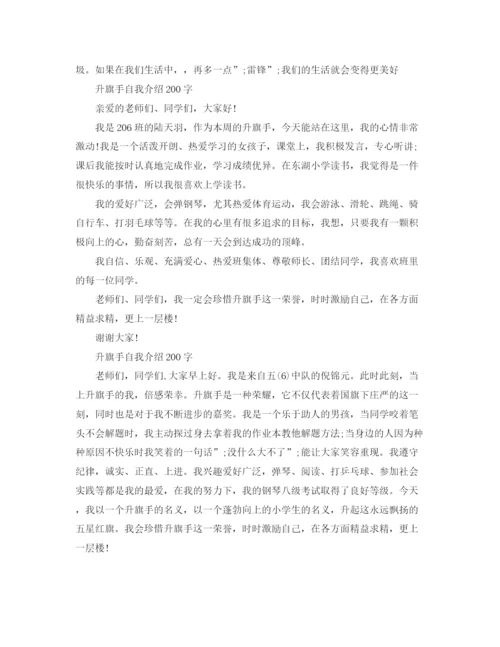 圾。如果在我们生活中，，再多一点”;雷锋”;我们的生活就会变得更美好

升旗手自我介绍200字

亲爱的老师们、同学们，大家好！

我是206班的陆天羽，作为本周的升旗手，今天能站在这里，我的心情非常激动！我是一个活泼开朗、热爱学习的女孩子，课堂上，我积极发言，专心听讲；课后我能按时认真地完成作业，学习成绩优异。在东湖小学读书，我觉得是一件很快乐的事情，所以我很喜欢上学读书。

我的爱好广泛，会弹钢琴，尤其热爱体育运动，我会游泳、滑轮、跳绳、骑自行车、打羽毛球等等。在我的心里有很多追求的目标，我想，只要我有一颗积极向上的心，勤奋刻苦，总有一天会到达成功的顶峰。

我自信、乐观、充满爱心、热爱班集体、尊敬师长、团结同学，我喜欢班里的每一位同学。

老师们、同学们，我一定会珍惜升旗手这一荣誉，时时激励自己，在各方面精益求精，更上一层楼！

谢谢大家！

升旗手自我介绍200字

老师们，同学们,大家早上好。我是来自五⑹中队的倪锦元。此时此刻，当上升旗手的我，倍感荣幸。升旗手是一种荣耀，它不仅代表着国旗下庄严的这一刻，同时也是对于我不断进步的嘉奖。我是一个乐于助人的男孩，当同学咬着笔头不会解题时，我主动探过身去拿着我的作业本教他解题方法;当身边的人因为种种原因不快乐时我笑着的一句话”;没什么大不了”;能让大家笑容重现。我遵守纪律，诚实、正直、上进。我兴趣爱好广泛，弹琴、阅读、打乒乓球、参加社会实践等都是我的最爱，在我的努力下，我的钢琴八级考试取得了良好等级。今天，我以一个升旗手的名义，以一个蓬勃向上的小学生的名义，升起这永远飘扬的五星红旗。我会珍惜升旗手这一荣誉，时时激励自己，在各方面精益求精，更上一层楼！